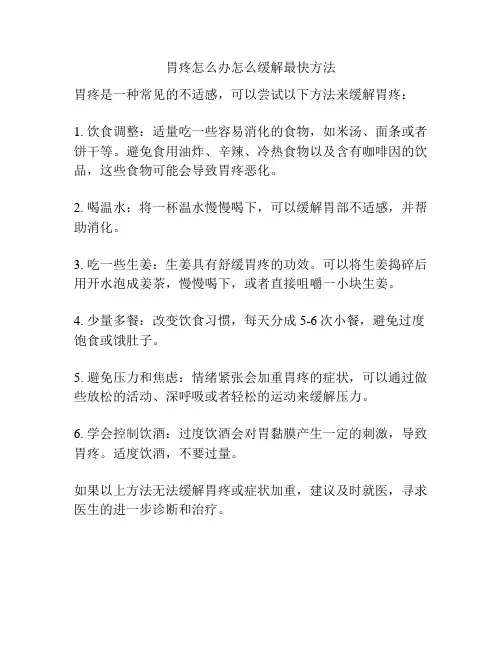 胃疼怎么办怎么缓解最快方法

胃疼是一种常见的不适感，可以尝试以下方法来缓解胃疼：

1. 饮食调整：适量吃一些容易消化的食物，如米汤、面条或者饼干等。避免食用油炸、辛辣、冷热食物以及含有咖啡因的饮品，这些食物可能会导致胃疼恶化。

2. 喝温水：将一杯温水慢慢喝下，可以缓解胃部不适感，并帮助消化。

3. 吃一些生姜：生姜具有舒缓胃疼的功效。可以将生姜捣碎后用开水泡成姜茶，慢慢喝下，或者直接咀嚼一小块生姜。

4. 少量多餐：改变饮食习惯，每天分成 5-6 次小餐，避免过度饱食或饿肚子。

5. 避免压力和焦虑：情绪紧张会加重胃疼的症状，可以通过做些放松的活动、深呼吸或者轻松的运动来缓解压力。

6. 学会控制饮酒：过度饮酒会对胃黏膜产生一定的刺激，导致胃疼。适度饮酒，不要过量。

如果以上方法无法缓解胃疼或症状加重，建议及时就医，寻求医生的进一步诊断和治疗。